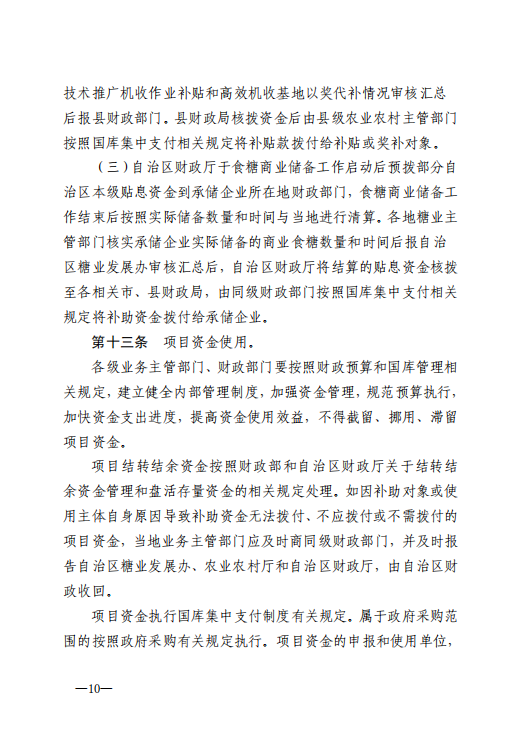 技术推广机收作业补贴和高效机收基地以奖代补情况审核汇总后报县财政部门。县财政局核拨资金后由县级农业农村主管部门按照国库集中支付相关规定将补贴款拨付给补贴或奖补对象。

（三）自治区财政厅于食糖商业储备工作启动后预拨部分自治区本级贴息资金到承储企业所在地财政部门，食糖商业储备工作结束后按照实际储备数量和时间与当地进行清算。各地糖业主管部门核实承储企业实际储备的商业食糖数量和时间后报自治区糖业发展办审核汇总后，自治区财政厅将结算的贴息资金核拨至各相关市、县财政局，由同级财政部门按照国库集中支付相关规定将补助资金拨付给承储企业。

第十三条　项目资金使用。

各级业务主管部门、财政部门要按照财政预算和国库管理相关规定，建立健全内部管理制度，加强资金管理，规范预算执行，加快资金支出进度，提高资金使用效益，不得截留、挪用、滞留项目资金。

项目结转结余资金按照财政部和自治区财政厅关于结转结余资金管理和盘活存量资金的相关规定处理。如因补助对象或使用主体自身原因导致补助资金无法拨付、不应拨付或不需拨付的项目资金，当地业务主管部门应及时商同级财政部门，并及时报告自治区糖业发展办、农业农村厅和自治区财政厅，由自治区财政收回。

项目资金执行国库集中支付制度有关规定。属于政府采购范围的按照政府采购有关规定执行。项目资金的申报和使用单位，

—10—